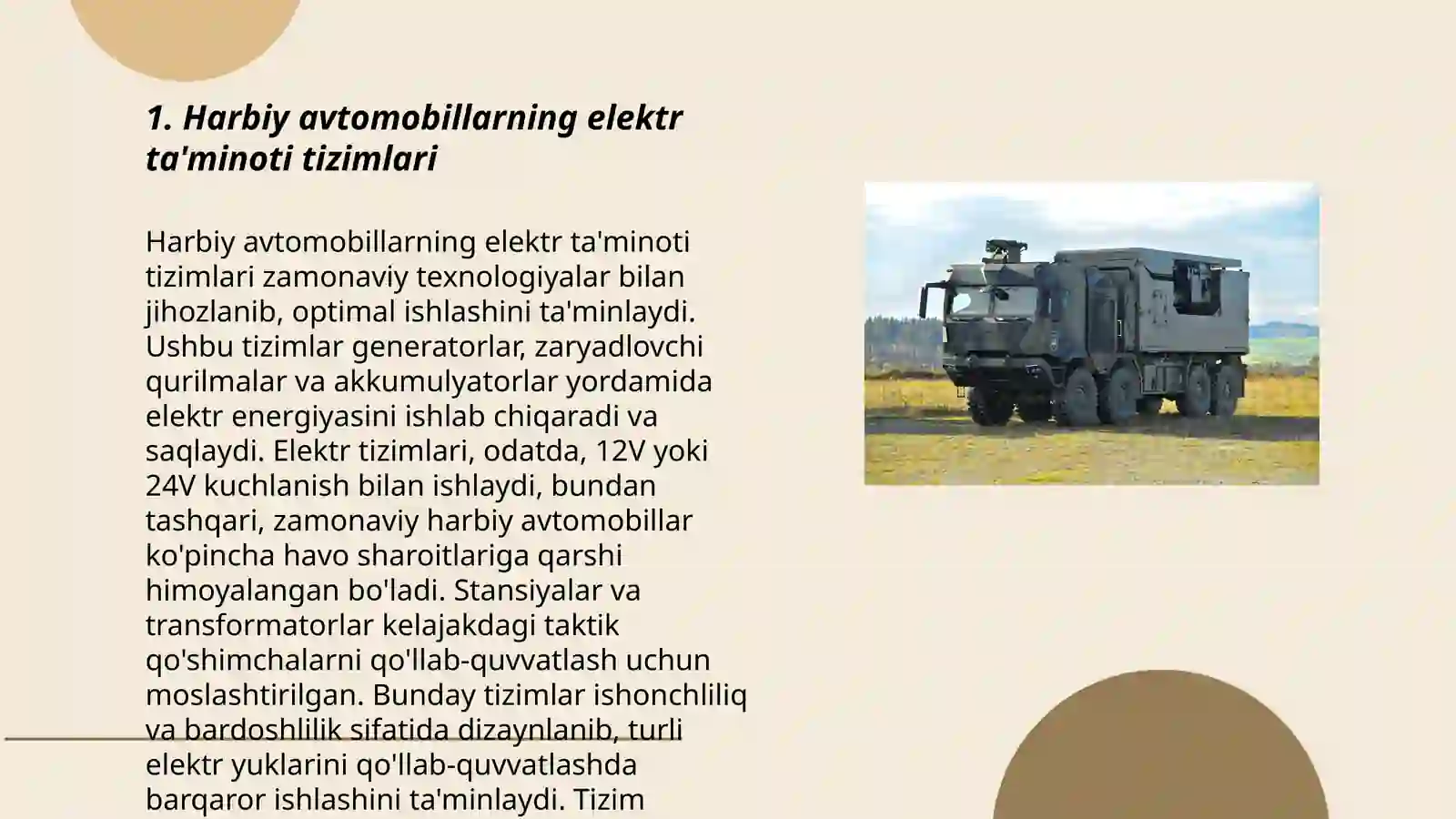 1. Harbiy avtomobillarning elektr ta'minoti tizimlari

Harbiy avtomobillarning elektr ta'minoti tizimlari zamonaviy texnologiyalar bilan jihozlanib, optimal ishlashini ta'minlaydi. Ushbu tizimlar generatorlar, zaryadlovchi qurilmalar va akkumulyatorlar yordamida elektr energiyasini ishlab chiqaradi va saqlaydi. Elektr tizimlari, odatda, 12V yoki 24V kuchlanish bilan ishlaydi, bundan tashqari, zamonaviy harbiy avtomobillar ko'pincha havo sharoitlariga qarshi himoyalangan bo'ladi. Stansiyalar va transformatorlar kelajakdagi taktik qo'shimchalarni qo'llab-quvvatlash uchun moslashtirilgan. Bunday tizimlar ishonchliliq va bardoshlilik sifatida dizaynlanib, turli elektr yuklarini qo'llab-quvvatlashda barqaror ishlashini ta'minlaydi. Tizim